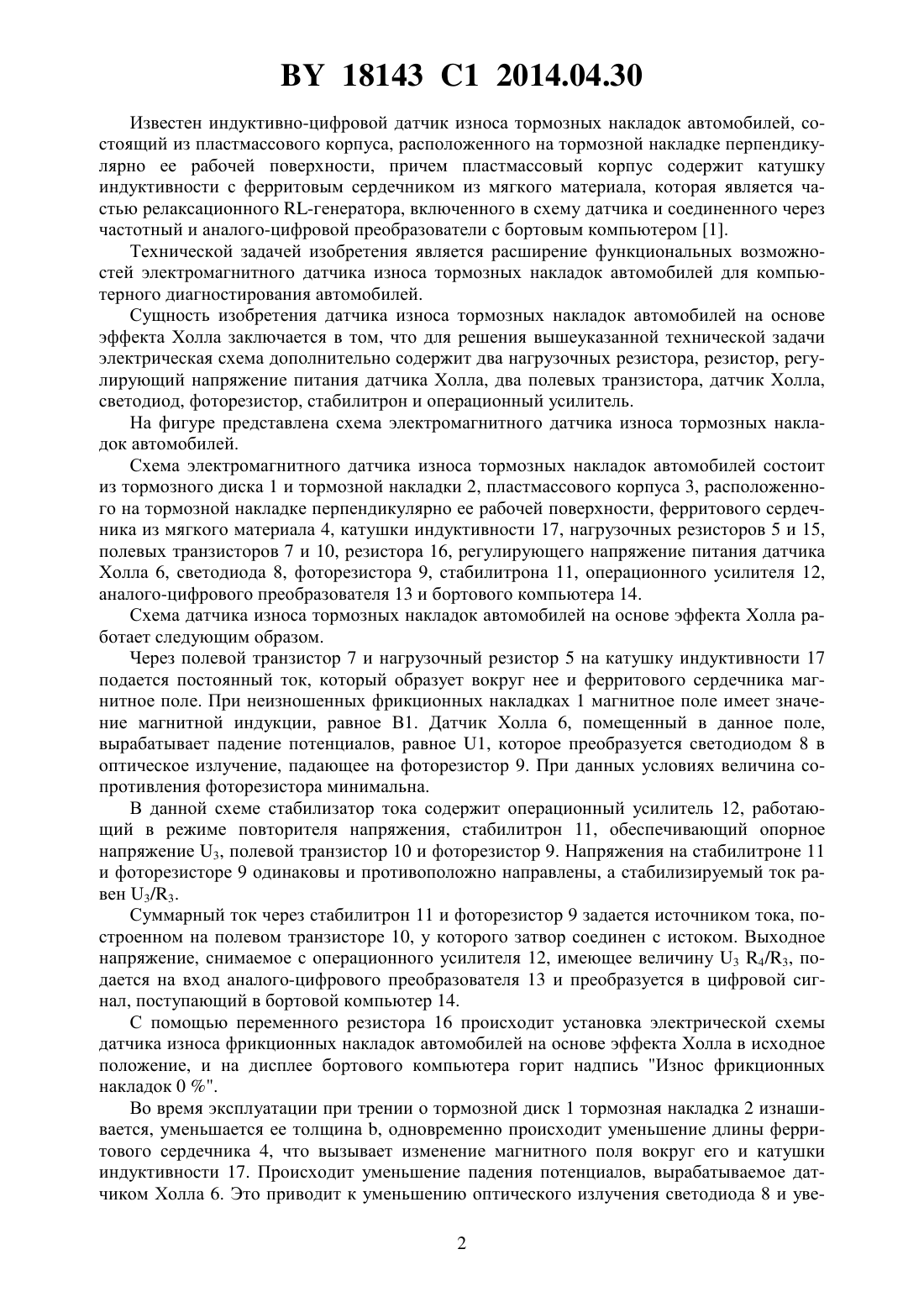 BY 18143 C1 2014.04.30

Известен индуктивно-цифровой датчик износа тормозных накладок автомобилей, состоящий из пластмассового корпуса, расположенного на тормозной накладке перпендикулярно ее рабочей поверхности, причем пластмассовый корпус содержит катушку индуктивности с ферритовым сердечником из мягкого материала, которая является частью релаксационного RL-генератора, включенного в схему датчика и соединенного через частотный и аналого-цифровой преобразователи с бортовым компьютером [1].

Технической задачей изобретения является расширение функциональных возможностей электромагнитного датчика износа тормозных накладок автомобилей для компьютерного диагностирования автомобилей.

Сущность изобретения датчика износа тормозных накладок автомобилей на основе эффекта Холла заключается в том, что для решения вышеуказанной технической задачи электрическая схема дополнительно содержит два нагрузочных резистора, резистор, регулирующий напряжение питания датчика Холла, два полевых транзистора, датчик Холла, светодиод, фоторезистор, стабилитрон и операционный усилитель.

На фигуре представлена схема электромагнитного датчика износа тормозных накладок автомобилей.

Схема электромагнитного датчика износа тормозных накладок автомобилей состоит из тормозного диска 1 и тормозной накладки 2, пластмассового корпуса 3, расположенного на тормозной накладке перпендикулярно ее рабочей поверхности, ферритового сердечника из мягкого материала 4, катушки индуктивности 17, нагрузочных резисторов 5 и 15, полевых транзисторов 7 и 10, резистора 16, регулирующего напряжение питания датчика Холла 6, светодиода 8, фоторезистора 9, стабилитрона 11, операционного усилителя 12, аналого-цифрового преобразователя 13 и бортового компьютера 14.

Схема датчика износа тормозных накладок автомобилей на основе эффекта Холла работает следующим образом.

Через полевой транзистор 7 и нагрузочный резистор 5 на катушку индуктивности 17 подается постоянный ток, который образует вокруг нее и ферритового сердечника магнитное поле. При неизношенных фрикционных накладках 1 магнитное поле имеет значение магнитной индукции, равное B1. Датчик Холла 6, помещенный в данное поле, вырабатывает падение потенциалов, равное U1, которое преобразуется светодиодом 8 в оптическое излучение, падающее на фоторезистор 9. При данных условиях величина сопротивления фоторезистора минимальна.

В данной схеме стабилизатор тока содержит операционный усилитель 12, работающий в режиме повторителя напряжения, стабилитрон 11, обеспечивающий опорное напряжение $U_3$, полевой транзистор 10 и фоторезистор 9. Напряжения на стабилитроне 11 и фоторезисторе 9 одинаковы и противоположно направлены, а стабилизируемый ток равен $U_3/R_3$.

Суммарный ток через стабилитрон 11 и фоторезистор 9 задается источником тока, построенном на полевом транзисторе 10, у которого затвор соединен с истоком. Выходное напряжение, снимаемое с операционного усилителя 12, имеющее величину $U_3$ $R_4/R_3$, подается на вход аналого-цифрового преобразователя 13 и преобразуется в цифровой сигнал, поступающий в бортовой компьютер 14.

С помощью переменного резистора 16 происходит установка электрической схемы датчика износа фрикционных накладок автомобилей на основе эффекта Холла в исходное положение, и на дисплее бортового компьютера горит надпись "Износ фрикционных накладок 0 %".

Во время эксплуатации при трении о тормозной диск 1 тормозная накладка 2 изнашивается, уменьшается ее толщина b, одновременно происходит уменьшение длины ферритового сердечника 4, что вызывает изменение магнитного поля вокруг его и катушки индуктивности 17. Происходит уменьшение падения потенциалов, вырабатываемое датчиком Холла 6. Это приводит к уменьшению оптического излучения светодиода 8 и уве-

2